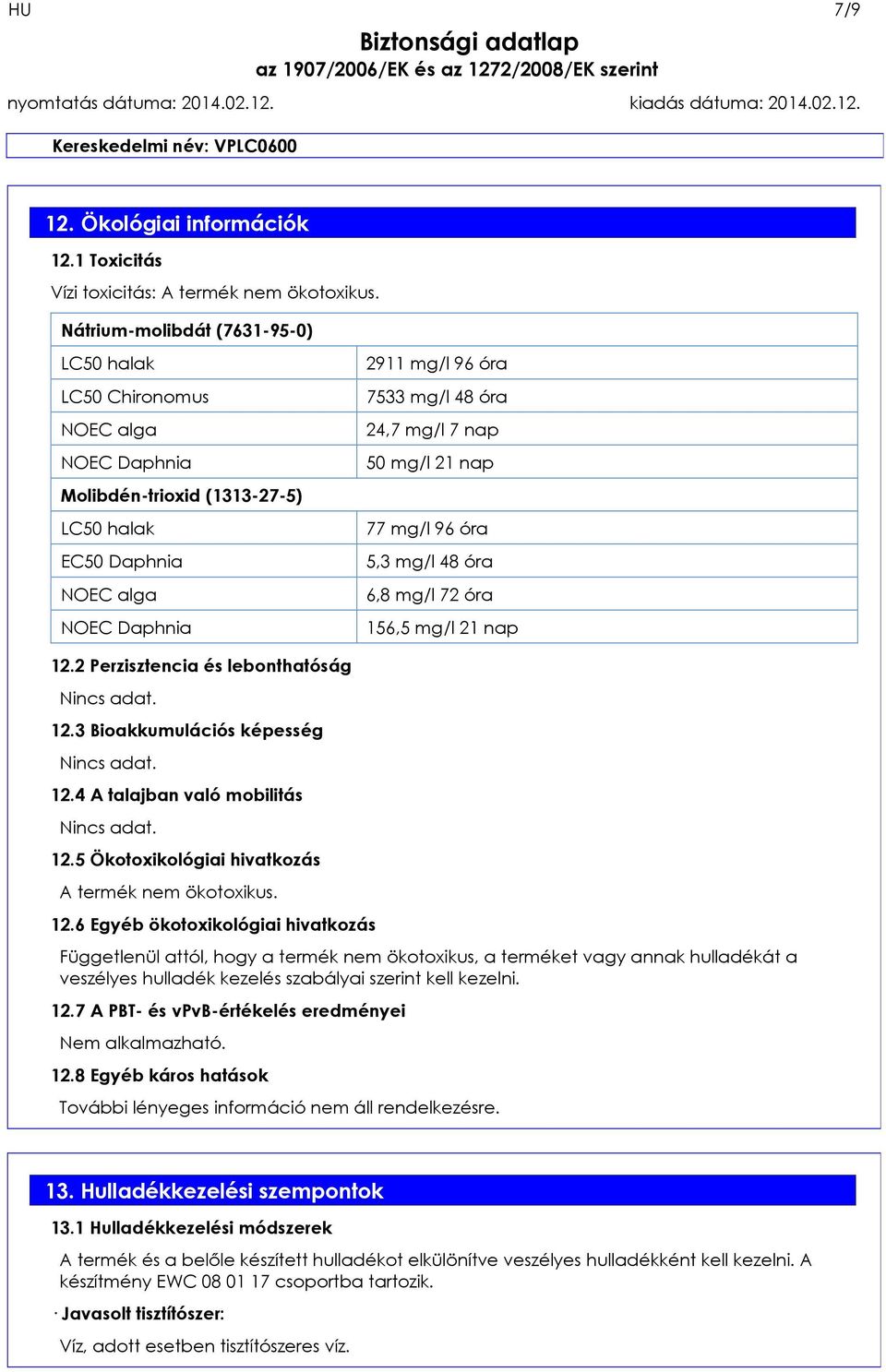 HU 7/9

Biztonsági adatlap
az 1907/2006/EK és az 1272/2008/EK szerint

nyomtatás dátuma: 2014.02.12. kiadás dátuma: 2014.02.12.

Kereskedelmi név: VPLC0600

12. Ökológiai információk

12.1 Toxicitás

Vízi toxicitás: A termék nem ökotoxikus.

| Nátrium-molibdát (7631-95-0) | |
|---|---|
| LC50 halak | 2911 mg/l 96 óra |
| LC50 Chironomus | 7533 mg/l 48 óra |
| NOEC alga | 24,7 mg/l 7 nap |
| NOEC Daphnia | 50 mg/l 21 nap |
| Molibdén-trioxid (1313-27-5) | |
| LC50 halak | 77 mg/l 96 óra |
| EC50 Daphnia | 5,3 mg/l 48 óra |
| NOEC alga | 6,8 mg/l 72 óra |
| NOEC Daphnia | 156,5 mg/l 21 nap |

12.2 Perzisztencia és lebonthatóság

Nincs adat.

12.3 Bioakkumulációs képesség

Nincs adat.

12.4 A talajban való mobilitás

Nincs adat.

12.5 Ökotoxikológiai hivatkozás

A termék nem ökotoxikus.

12.6 Egyéb ökotoxikológiai hivatkozás

Függetlenül attól, hogy a termék nem ökotoxikus, a terméket vagy annak hulladékát a veszélyes hulladék kezelés szabályai szerint kell kezelni.

12.7 A PBT- és vPvB-értékelés eredményei

Nem alkalmazható.

12.8 Egyéb káros hatások

További lényeges információ nem áll rendelkezésre.

13. Hulladékkezelési szempontok

13.1 Hulladékkezelési módszerek

A termék és a belőle készített hulladékot elkülönítve veszélyes hulladékként kell kezelni. A készítmény EWC 08 01 17 csoportba tartozik.

· Javasolt tisztítószer:

Víz, adott esetben tisztítószeres víz.